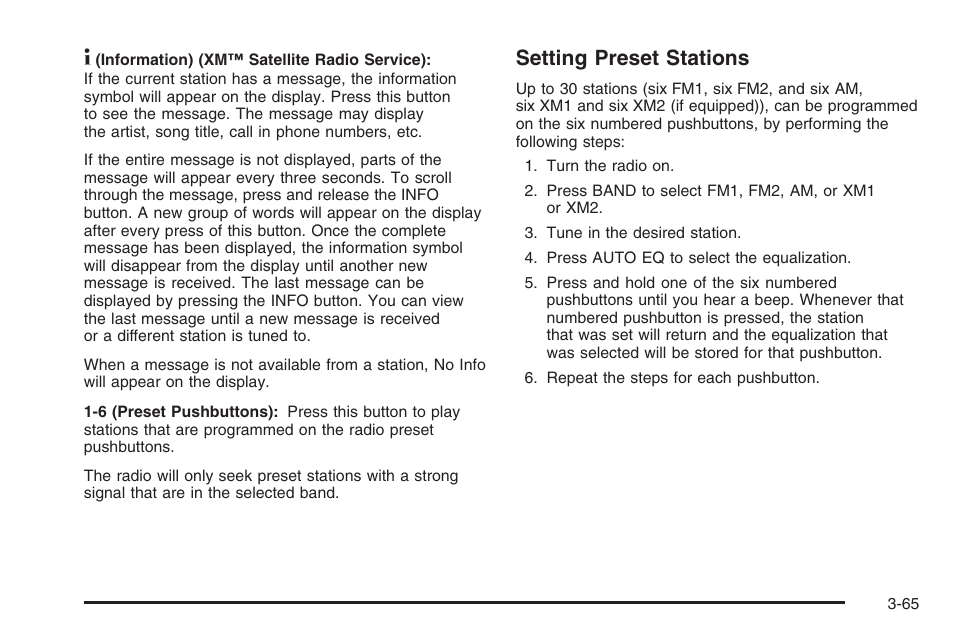 i (Information) (XM™ Satellite Radio Service): If the current station has a message, the information symbol will appear on the display. Press this button to see the message. The message may display the artist, song title, call in phone numbers, etc.

If the entire message is not displayed, parts of the message will appear every three seconds. To scroll through the message, press and release the INFO button. A new group of words will appear on the display after every press of this button. Once the complete message has been displayed, the information symbol will disappear from the display until another new message is received. The last message can be displayed by pressing the INFO button. You can view the last message until a new message is received or a different station is tuned to.

When a message is not available from a station, No Info will appear on the display.

1-6 (Preset Pushbuttons): Press this button to play stations that are programmed on the radio preset pushbuttons.

The radio will only seek preset stations with a strong signal that are in the selected band.

Setting Preset Stations

Up to 30 stations (six FM1, six FM2, and six AM, six XM1 and six XM2 (if equipped)), can be programmed on the six numbered pushbuttons, by performing the following steps:

1. Turn the radio on.
2. Press BAND to select FM1, FM2, AM, or XM1 or XM2.
3. Tune in the desired station.
4. Press AUTO EQ to select the equalization.
5. Press and hold one of the six numbered pushbuttons until you hear a beep. Whenever that numbered pushbutton is pressed, the station that was set will return and the equalization that was selected will be stored for that pushbutton.
6. Repeat the steps for each pushbutton.

3-65